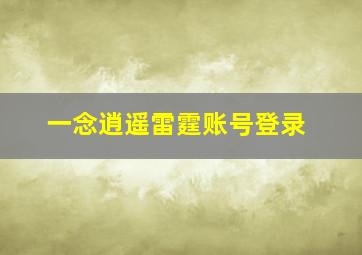 一念逍遥雷霆账号登录